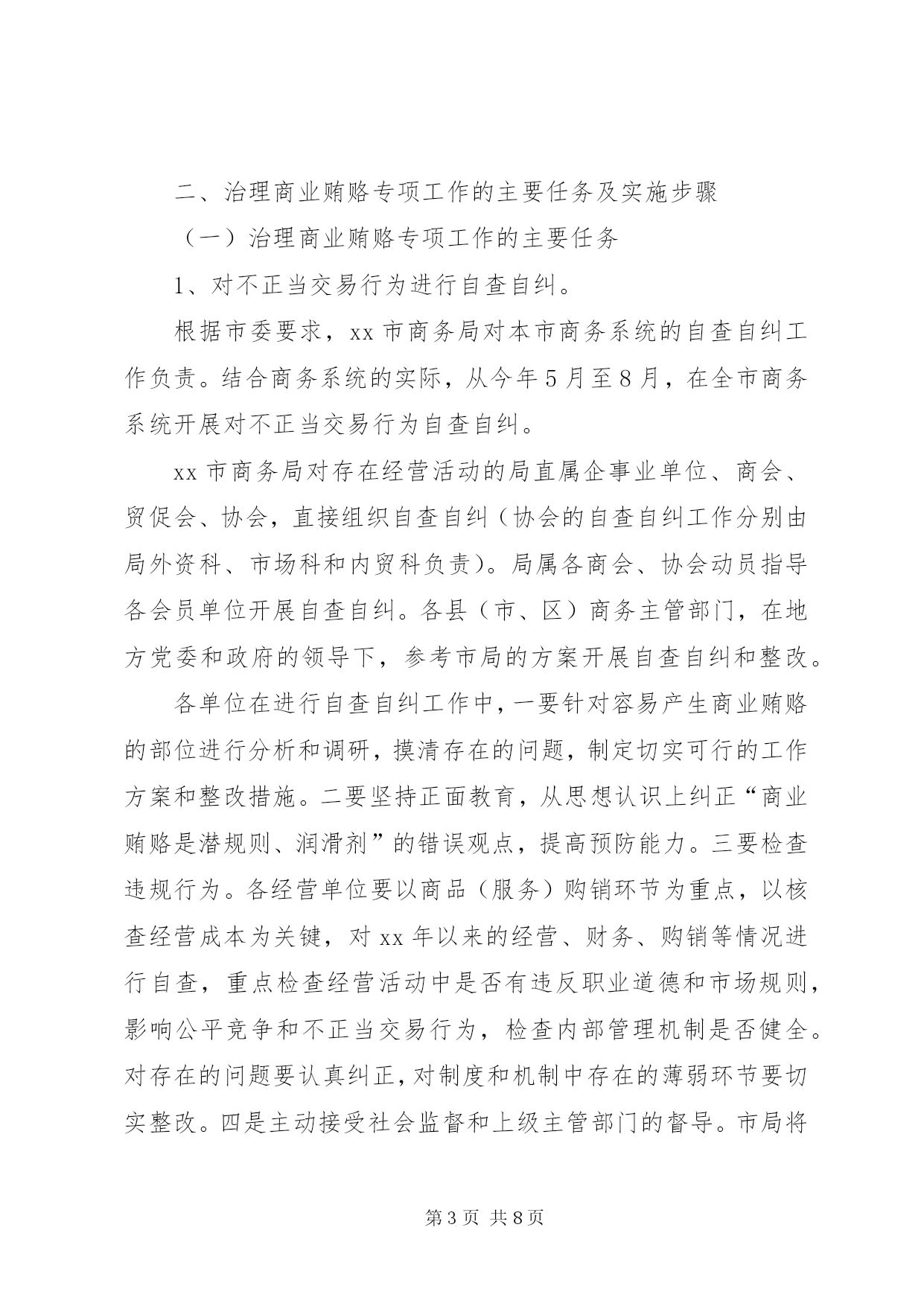 二、治理商业贿赂专项工作的主要任务及实施步骤

（一）治理商业贿赂专项工作的主要任务

1、对不正当交易行为进行自查自纠。

根据市委要求，xx 市商务局对本市商务系统的自查自纠工作负责。结合商务系统的实际，从今年 5 月至 8 月，在全市商务系统开展对不正当交易行为自查自纠。

xx 市商务局对存在经营活动的局直属企事业单位、商会、贸促会、协会，直接组织自查自纠（协会的自查自纠工作分别由局外资科、市场科和内贸科负责）。局属各商会、协会动员指导各会员单位开展自查自纠。各县（市、区）商务主管部门，在地方党委和政府的领导下，参考市局的方案开展自查自纠和整改。

各单位在进行自查自纠工作中，一要针对容易产生商业贿赂的部位进行分析和调研，摸清存在的问题，制定切实可行的工作方案和整改措施。二要坚持正面教育，从思想认识上纠正“商业贿赂是潜规则、润滑剂”的错误观点，提高预防能力。三要检查违规行为。各经营单位要以商品（服务）购销环节为重点，以核查经营成本为关键，对 xx 年以来的经营、财务、购销等情况进行自查，重点检查经营活动中是否有违反职业道德和市场规则，影响公平竞争和不正当交易行为，检查内部管理机制是否健全。对存在的问题要认真纠正，对制度和机制中存在的薄弱环节要切实整改。四是主动接受社会监督和上级主管部门的督导。市局将

第 3 页 共 8 页